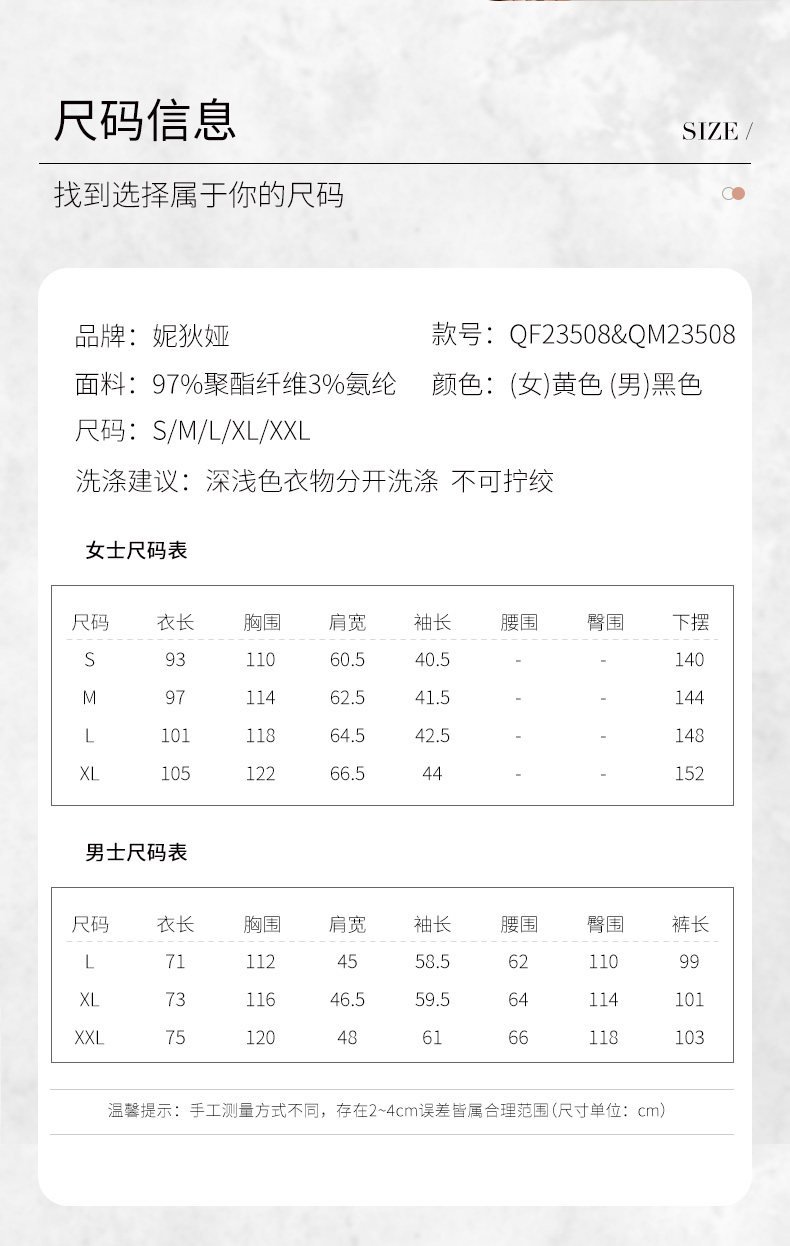 尺码信息

SIZE /

找到选择属于你的尺码

品牌：妮狄娅

款号：QF23508&QM23508

面料：97%聚酯纤维3%氨纶

颜色：(女)黄色 (男)黑色

尺码：S/M/L/XL/XXL

洗涤建议：深浅色衣物分开洗涤 不可拧绞

女士尺码表

| 尺码 | 衣长 | 胸围 | 肩宽 | 袖长 | 腰围 | 臀围 | 下摆 |
|---|---|---|---|---|---|---|---|
| S | 93 | 110 | 60.5 | 40.5 | - | - | 140 |
| M | 97 | 114 | 62.5 | 41.5 | - | - | 144 |
| L | 101 | 118 | 64.5 | 42.5 | - | - | 148 |
| XL | 105 | 122 | 66.5 | 44 | - | - | 152 |

男士尺码表

| 尺码 | 衣长 | 胸围 | 肩宽 | 袖长 | 腰围 | 臀围 | 裤长 |
|---|---|---|---|---|---|---|---|
| L | 71 | 112 | 45 | 58.5 | 62 | 110 | 99 |
| XL | 73 | 116 | 46.5 | 59.5 | 64 | 114 | 101 |
| XXL | 75 | 120 | 48 | 61 | 66 | 118 | 103 |

温馨提示：手工测量方式不同，存在2~4cm误差皆属合理范围(尺寸单位：cm)